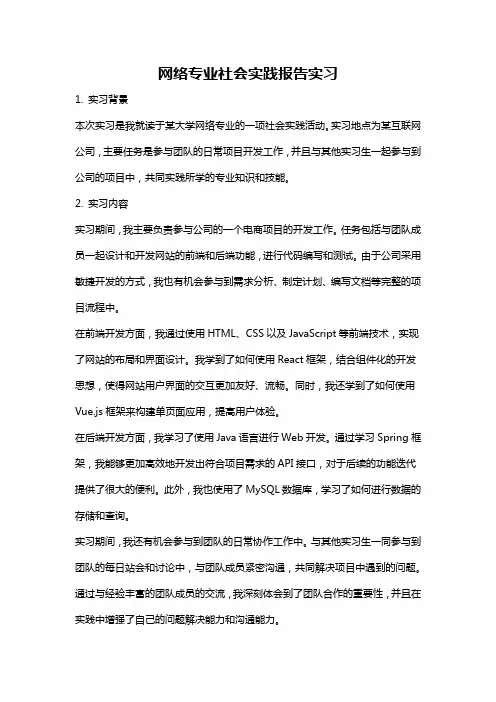 网络专业社会实践报告实习

1. 实习背景

本次实习是我就读于某大学网络专业的一项社会实践活动。实习地点为某互联网公司，主要任务是参与团队的日常项目开发工作，并且与其他实习生一起参与到公司的项目中，共同实践所学的专业知识和技能。

2. 实习内容

实习期间，我主要负责参与公司的一个电商项目的开发工作。任务包括与团队成员一起设计和开发网站的前端和后端功能，进行代码编写和测试。由于公司采用敏捷开发的方式，我也有机会参与到需求分析、制定计划、编写文档等完整的项目流程中。

在前端开发方面，我通过使用 HTML、CSS 以及 JavaScript 等前端技术，实现了网站的布局和界面设计。我学到了如何使用 React 框架，结合组件化的开发思想，使得网站用户界面的交互更加友好、流畅。同时，我还学到了如何使用 Vue.js 框架来构建单页面应用，提高用户体验。

在后端开发方面，我学习了使用 Java 语言进行 Web 开发。通过学习 Spring 框架，我能够更加高效地开发出符合项目需求的 API 接口，对于后续的功能迭代提供了很大的便利。此外，我也使用了 MySQL 数据库，学习了如何进行数据的存储和查询。

实习期间，我还有机会参与到团队的日常协作工作中。与其他实习生一同参与到团队的每日站会和讨论中，与团队成员紧密沟通，共同解决项目中遇到的问题。通过与经验丰富的团队成员的交流，我深刻体会到了团队合作的重要性，并且在实践中增强了自己的问题解决能力和沟通能力。